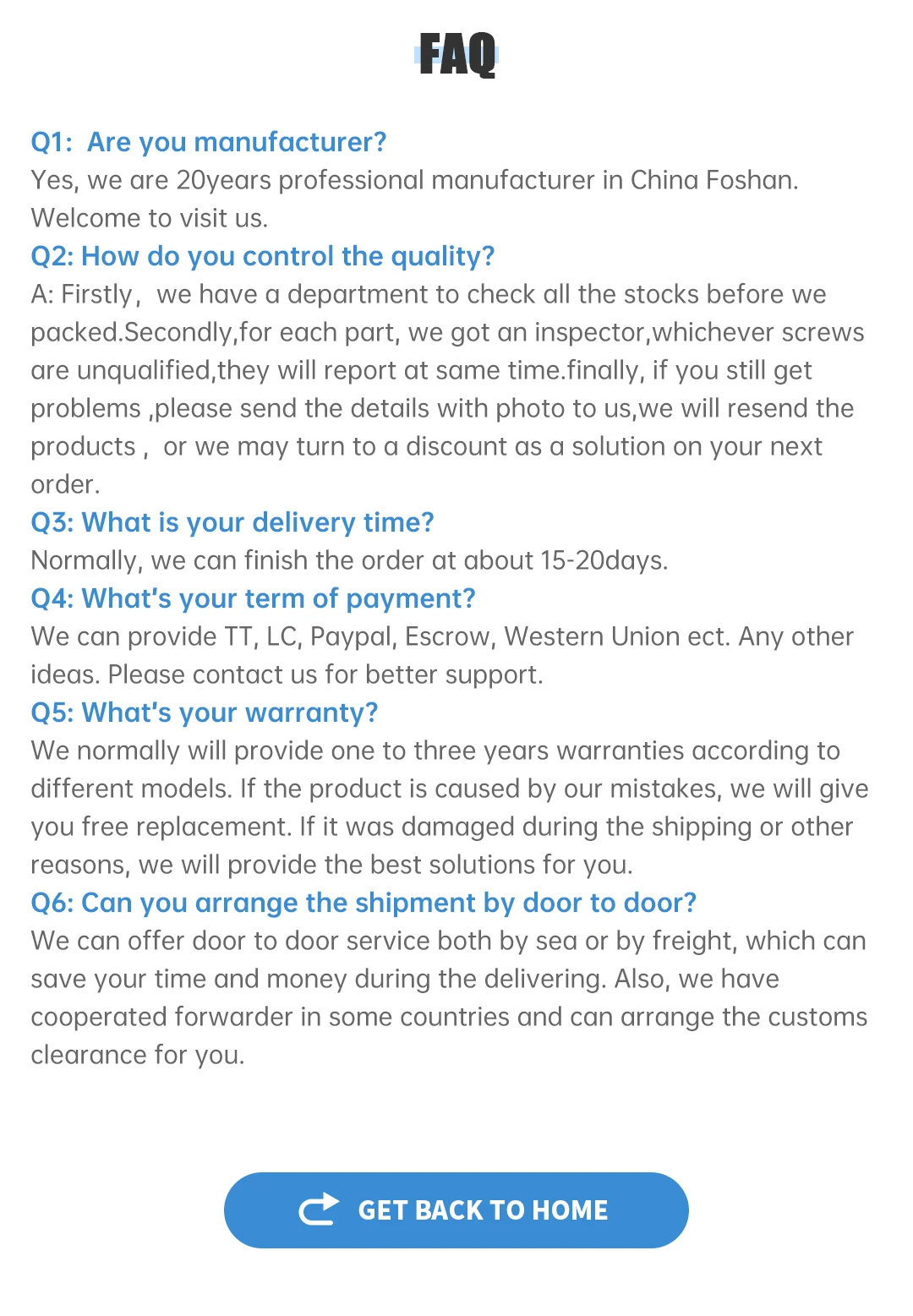 FAQ

Q1: Are you manufacturer?

Yes, we are 20years professional manufacturer in China Foshan. Welcome to visit us.

Q2: How do you control the quality?

A: Firstly, we have a department to check all the stocks before we packed.Secondly,for each part, we got an inspector,whichever screws are unqualified,they will report at same time.finally, if you still get problems ,please send the details with photo to us,we will resend the products , or we may turn to a discount as a solution on your next order.

Q3: What is your delivery time?

Normally, we can finish the order at about 15-20days.

Q4: What's your term of payment?

We can provide TT, LC, Paypal, Escrow, Western Union ect. Any other ideas. Please contact us for better support.

Q5: What's your warranty?

We normally will provide one to three years warranties according to different models. If the product is caused by our mistakes, we will give you free replacement. If it was damaged during the shipping or other reasons, we will provide the best solutions for you.

Q6: Can you arrange the shipment by door to door?

We can offer door to door service both by sea or by freight, which can save your time and money during the delivering. Also, we have cooperated forwarder in some countries and can arrange the customs clearance for you.

GET BACK TO HOME